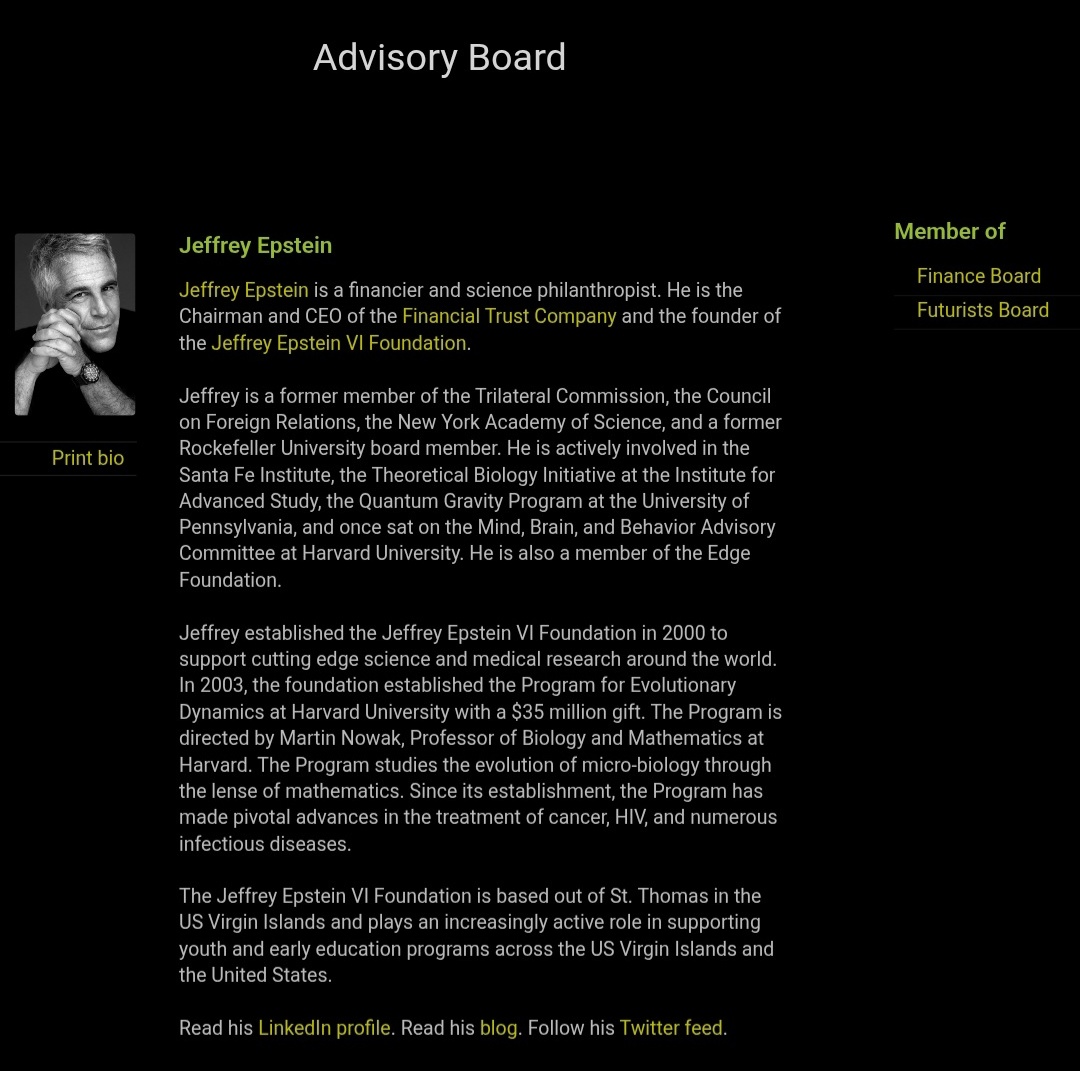 Advisory Board

Print bio

Jeffrey Epstein

Jeffrey Epstein is a financier and science philanthropist. He is the Chairman and CEO of the Financial Trust Company and the founder of the Jeffrey Epstein VI Foundation.

Jeffrey is a former member of the Trilateral Commission, the Council on Foreign Relations, the New York Academy of Science, and a former Rockefeller University board member. He is actively involved in the Santa Fe Institute, the Theoretical Biology Initiative at the Institute for Advanced Study, the Quantum Gravity Program at the University of Pennsylvania, and once sat on the Mind, Brain, and Behavior Advisory Committee at Harvard University. He is also a member of the Edge Foundation.

Jeffrey established the Jeffrey Epstein VI Foundation in 2000 to support cutting edge science and medical research around the world. In 2003, the foundation established the Program for Evolutionary Dynamics at Harvard University with a $35 million gift. The Program is directed by Martin Nowak, Professor of Biology and Mathematics at Harvard. The Program studies the evolution of micro-biology through the lense of mathematics. Since its establishment, the Program has made pivotal advances in the treatment of cancer, HIV, and numerous infectious diseases.

The Jeffrey Epstein VI Foundation is based out of St. Thomas in the US Virgin Islands and plays an increasingly active role in supporting youth and early education programs across the US Virgin Islands and the United States.

Read his LinkedIn profile. Read his blog. Follow his Twitter feed.

Member of

Finance Board

Futurists Board